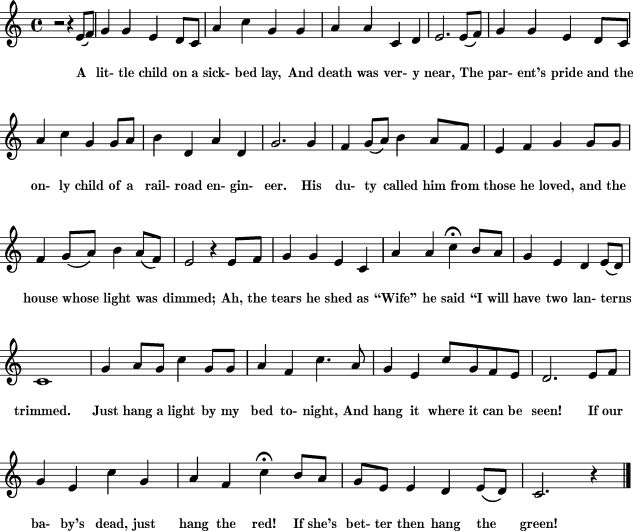 A lit- tle child on a sick- bed lay, And death was ver- y near, The par- ent's pride and the

on- ly child of a rail- road en- gin- eer. His du- ty called him from those he loved, and the

house whose light was dimmed; Ah, the tears he shed as "Wife" he said "I will have two lan- terns

trimmed. Just hang a light by my bed to- night, And hang it where it can be seen! If our

ba- by's dead, just hang the red! If she's bet- ter then hang the green!